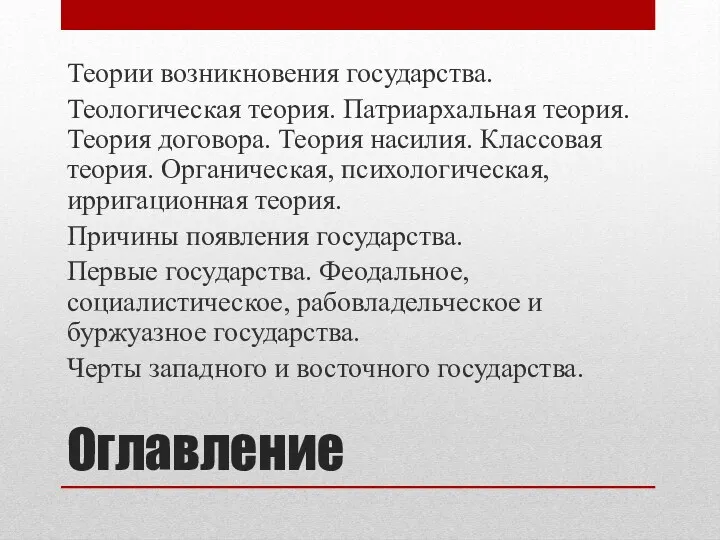 Теории возникновения государства.

Теологическая теория. Патриархальная теория. Теория договора. Теория насилия. Классовая теория. Органическая, психологическая, ирригационная теория.

Причины появления государства.

Первые государства. Феодальное, социалистическое, рабовладельческое и буржуазное государства.

Черты западного и восточного государства.

Оглавление